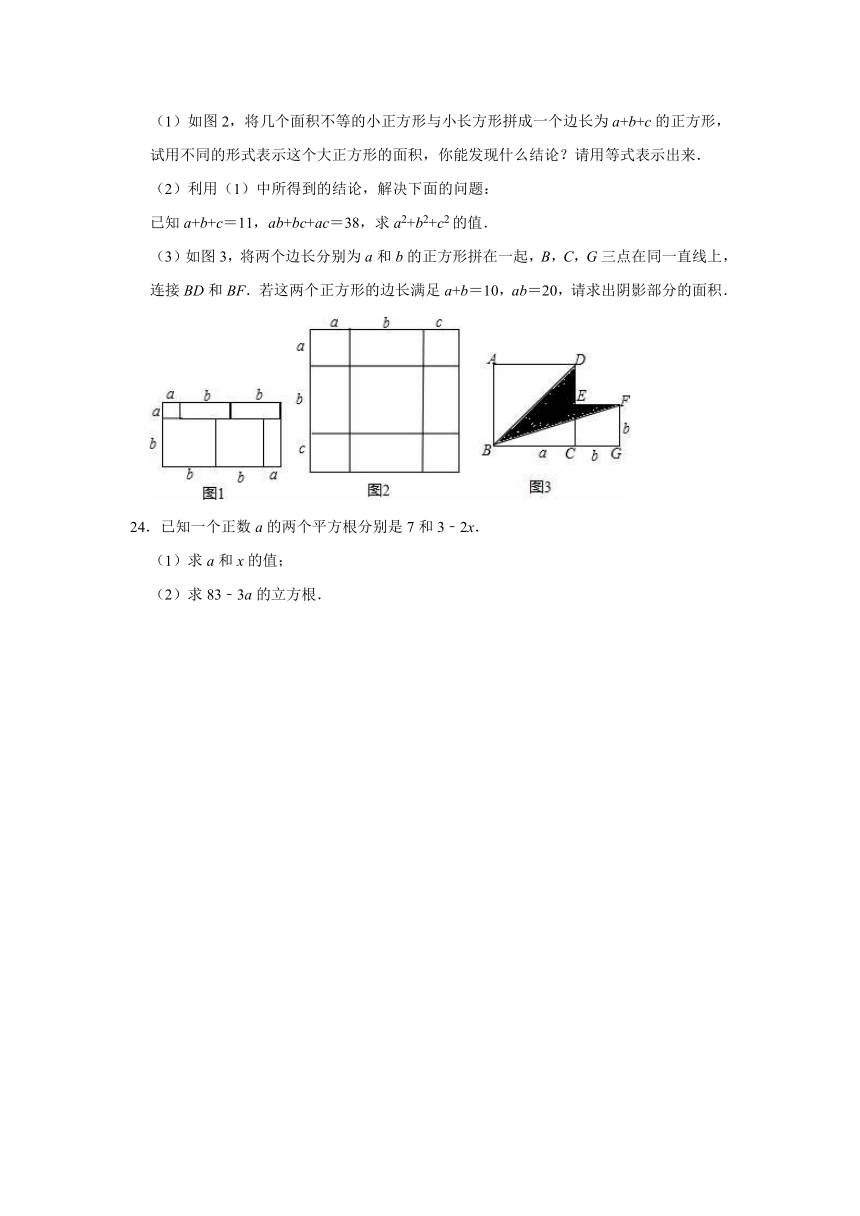 （1）如图 2，将几个面积不等的小正方形与小长方形拼成一个边长为 $a+b+c$ 的正方形，试用不同的形式表示这个大正方形的面积，你能发现什么结论？请用等式表示出来．

（2）利用（1）中所得到的结论，解决下面的问题：

已知 $a+b+c=11$，$ab+bc+ac=38$，求 $a^2+b^2+c^2$ 的值．

（3）如图 3，将两个边长分别为 $a$ 和 $b$ 的正方形拼在一起，$B$，$C$，$G$ 三点在同一直线上，连接 $BD$ 和 $BF$．若这两个正方形的边长满足 $a+b=10$，$ab=20$，请求出阴影部分的面积．

a b b
a
b
b b a
图1

a b c
a
b
c
图2

A D
E F
b
B a C b G
图3

24．已知一个正数 $a$ 的两个平方根分别是 7 和 $3-2x$．

（1）求 $a$ 和 $x$ 的值；

（2）求 $83-3a$ 的立方根．